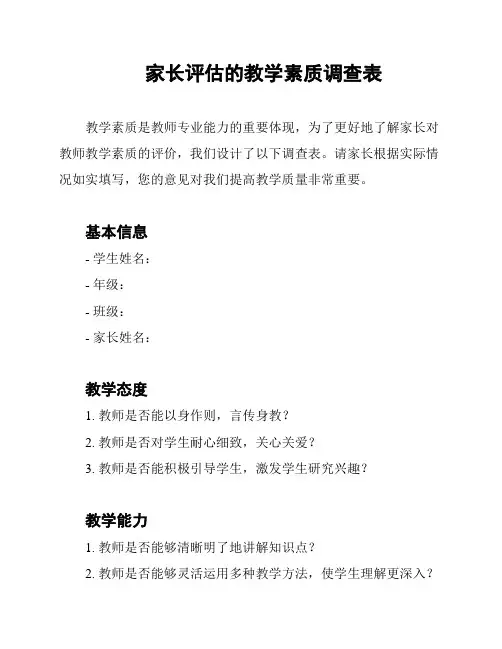 家长评估的教学素质调查表

教学素质是教师专业能力的重要体现，为了更好地了解家长对教师教学素质的评价，我们设计了以下调查表。请家长根据实际情况如实填写，您的意见对我们提高教学质量非常重要。

基本信息

- 学生姓名：
- 年级：
- 班级：
- 家长姓名：

教学态度

1. 教师是否能以身作则，言传身教？
2. 教师是否对学生耐心细致，关心关爱？
3. 教师是否能积极引导学生，激发学生研究兴趣？

教学能力

1. 教师是否能够清晰明了地讲解知识点？
2. 教师是否能够灵活运用多种教学方法，使学生理解更深入？